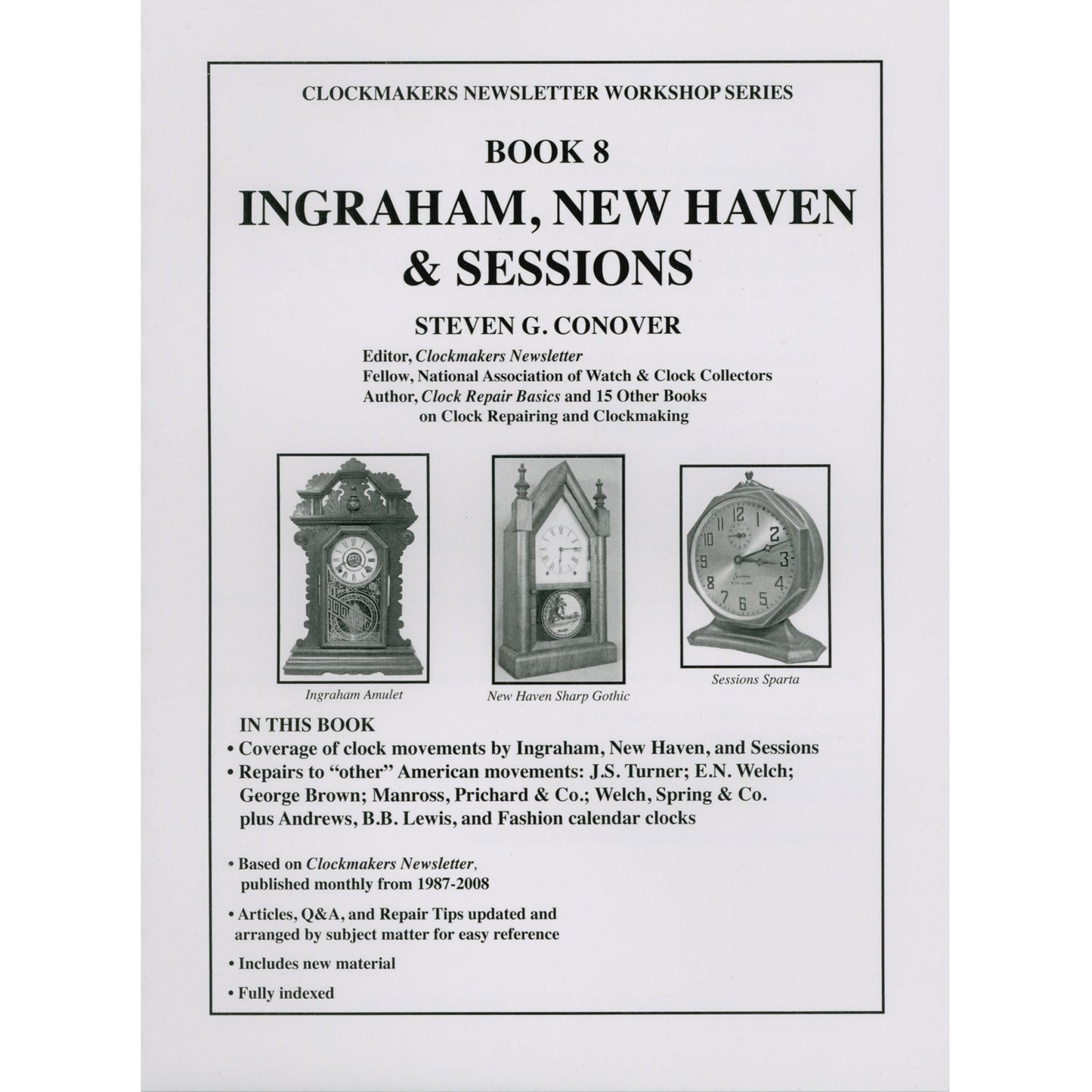 CLOCKMAKERS NEWSLETTER WORKSHOP SERIES

BOOK 8

INGRAHAM, NEW HAVEN & SESSIONS

STEVEN G. CONOVER

Editor, Clockmakers Newsletter
Fellow, National Association of Watch & Clock Collectors
Author, Clock Repair Basics and 15 Other Books on Clock Repairing and Clockmaking

Ingraham Amulet

New Haven Sharp Gothic

Sessions Sparta

IN THIS BOOK
• Coverage of clock movements by Ingraham, New Haven, and Sessions
• Repairs to "other" American movements: J.S. Turner; E.N. Welch; George Brown; Manross, Prichard & Co.; Welch, Spring & Co. plus Andrews, B.B. Lewis, and Fashion calendar clocks

• Based on Clockmakers Newsletter, published monthly from 1987-2008

• Articles, Q&A, and Repair Tips updated and arranged by subject matter for easy reference

• Includes new material

• Fully indexed